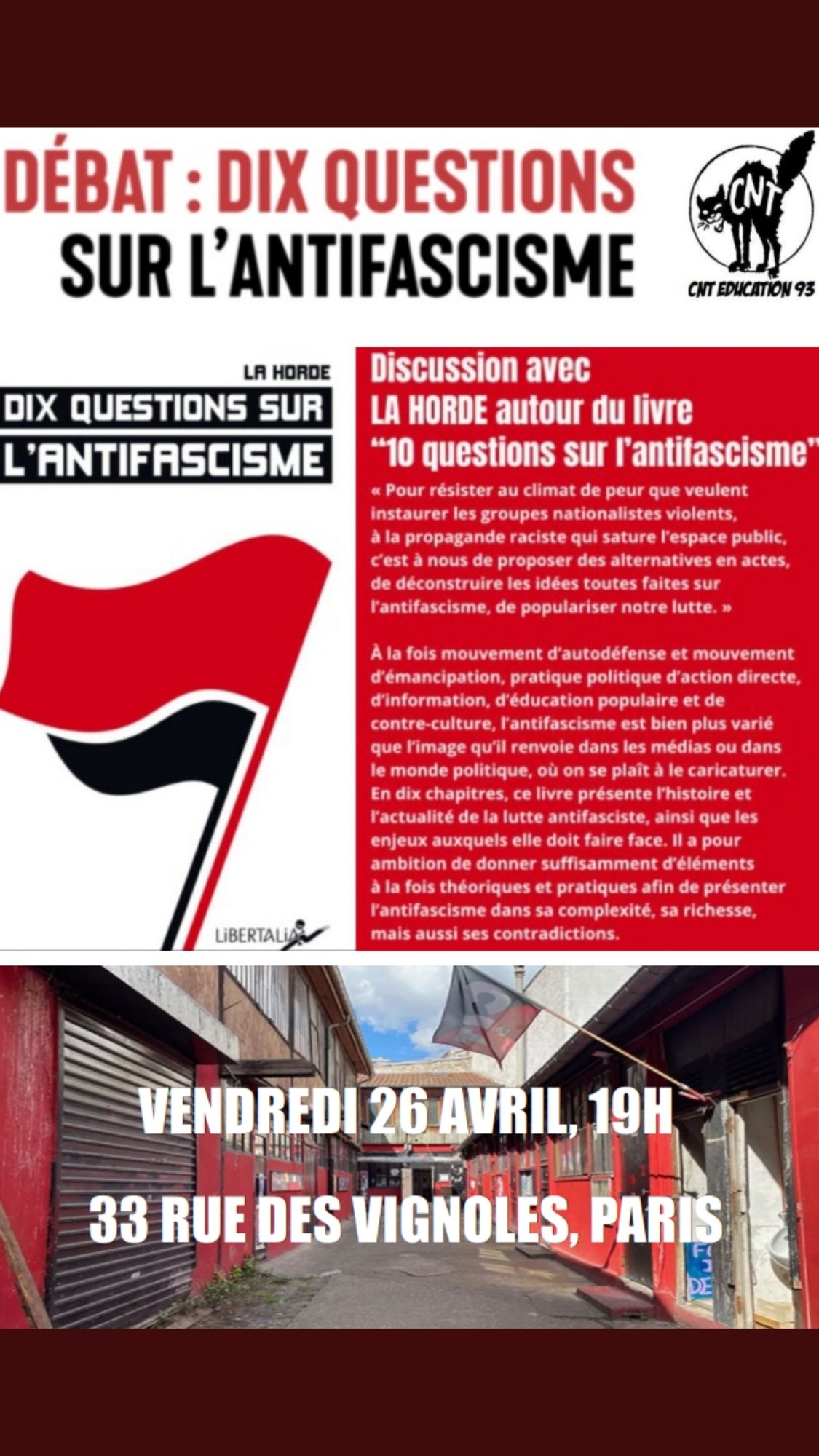 DÉBAT : DIX QUESTIONS SUR L'ANTIFASCISME

CNT

CNT EDUCATION 93

LA HORDE

DIX QUESTIONS SUR L'ANTIFASCISME

LIBERTALIA

Discussion avec LA HORDE autour du livre "10 questions sur l'antifascisme"

« Pour résister au climat de peur que veulent instaurer les groupes nationalistes violents, à la propagande raciste qui sature l'espace public, c'est à nous de proposer des alternatives en actes, de déconstruire les idées toutes faites sur l'antifascisme, de populariser notre lutte. »

À la fois mouvement d'autodéfense et mouvement d'émancipation, pratique politique d'action directe, d'information, d'éducation populaire et de contre-culture, l'antifascisme est bien plus varié que l'image qu'il renvoie dans les médias ou dans le monde politique, où on se plaît à le caricaturer. En dix chapitres, ce livre présente l'histoire et l'actualité de la lutte antifasciste, ainsi que les enjeux auxquels elle doit faire face. Il a pour ambition de donner suffisamment d'éléments à la fois théoriques et pratiques afin de présenter l'antifascisme dans sa complexité, sa richesse, mais aussi ses contradictions.

VENDREDI 26 AVRIL, 19H

33 RUE DES VIGNOLES, PARIS